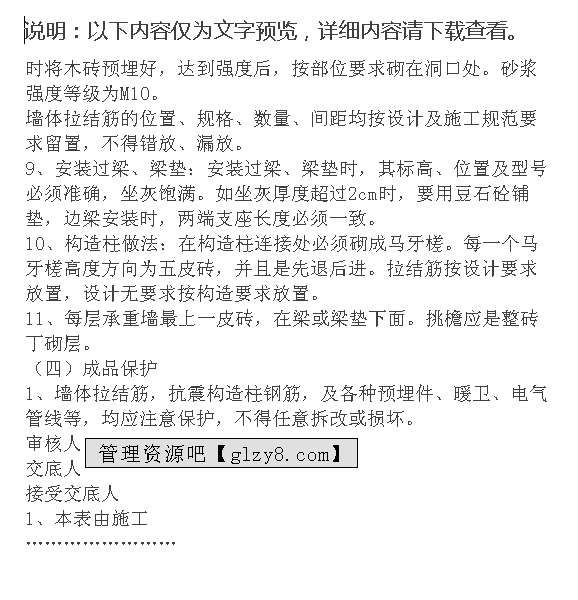 说明：以下内容仅为文字预览，详细内容请下载查看。

时将木砖预埋好，达到强度后，按部位要求砌在洞口处。砂浆强度等级为M10。

墙体拉结筋的位置、规格、数量、间距均按设计及施工规范要求留置，不得错放、漏放。

9、安装过梁、梁垫：安装过梁、梁垫时，其标高、位置及型号必须准确，坐灰饱满。如坐灰厚度超过2cm时，要用豆石砼铺垫，边梁安装时，两端支座长度必须一致。

10、构造柱做法：在构造柱连接处必须砌成马牙槎。每一个马牙槎高度方向为五皮砖，并且是先退后进。拉结筋按设计要求放置，设计无要求按构造要求放置。

11、每层承重墙最上一皮砖，在梁或梁垫下面。挑檐应是整砖丁砌层。

（四）成品保护

1、墙体拉结筋，抗震构造柱钢筋，及各种预埋件、暖卫、电气管线等，均应注意保护，不得任意拆改或损坏。

审核人

管理资源吧【glzy8.com】

交底人

接受交底人

1、本表由施工

……………………